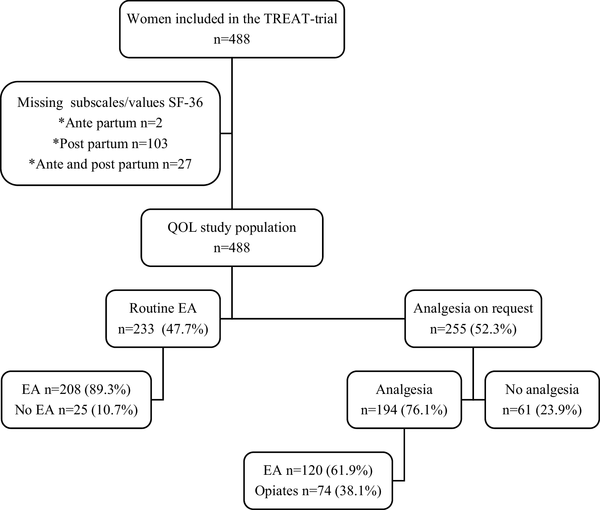 Women included in the TREAT-trial
n=488

Missing subscales/values SF-36
*Ante partum n=2
*Post partum n=103
*Ante and post partum n=27

QOL study population
n=488

Routine EA
n=233 (47.7%)

Analgesia on request
n=255 (52.3%)

EA n=208 (89.3%)
No EA n=25 (10.7%)

Analgesia
n=194 (76.1%)

No analgesia
n=61 (23.9%)

EA n=120 (61.9%)
Opiates n=74 (38.1%)